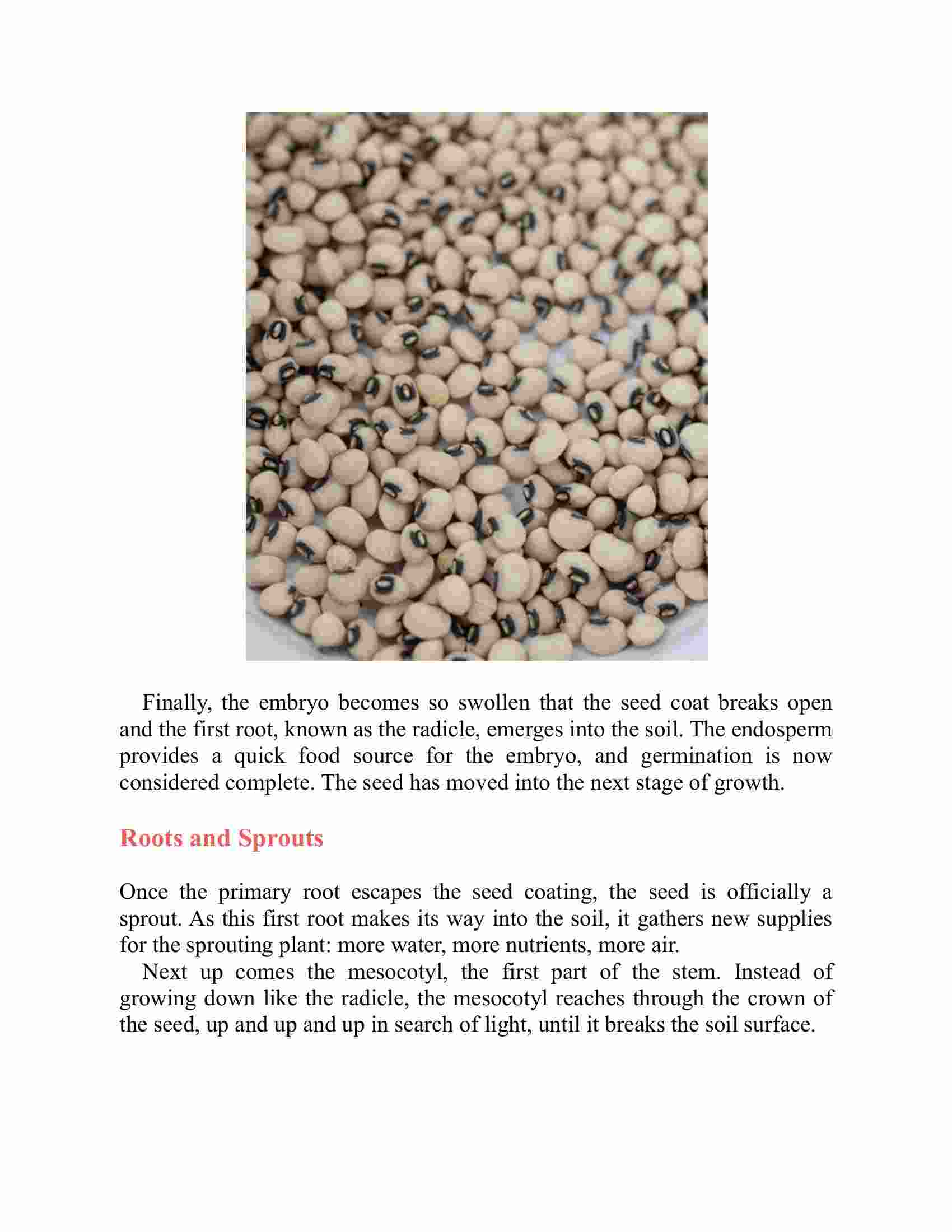 Finally, the embryo becomes so swollen that the seed coat breaks open and the first root, known as the radicle, emerges into the soil. The endosperm provides a quick food source for the embryo, and germination is now considered complete. The seed has moved into the next stage of growth.

Roots and Sprouts

Once the primary root escapes the seed coating, the seed is officially a sprout. As this first root makes its way into the soil, it gathers new supplies for the sprouting plant: more water, more nutrients, more air.

Next up comes the mesocotyl, the first part of the stem. Instead of growing down like the radicle, the mesocotyl reaches through the crown of the seed, up and up and up in search of light, until it breaks the soil surface.